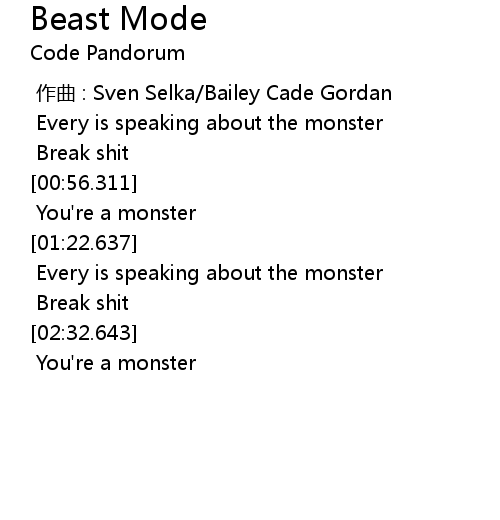 Beast Mode
Code Pandorum

作曲 : Sven Selka/Bailey Cade Gordan
Every is speaking about the monster
Break shit
[00:56.311]
You're a monster
[01:22.637]
Every is speaking about the monster
Break shit
[02:32.643]
You're a monster